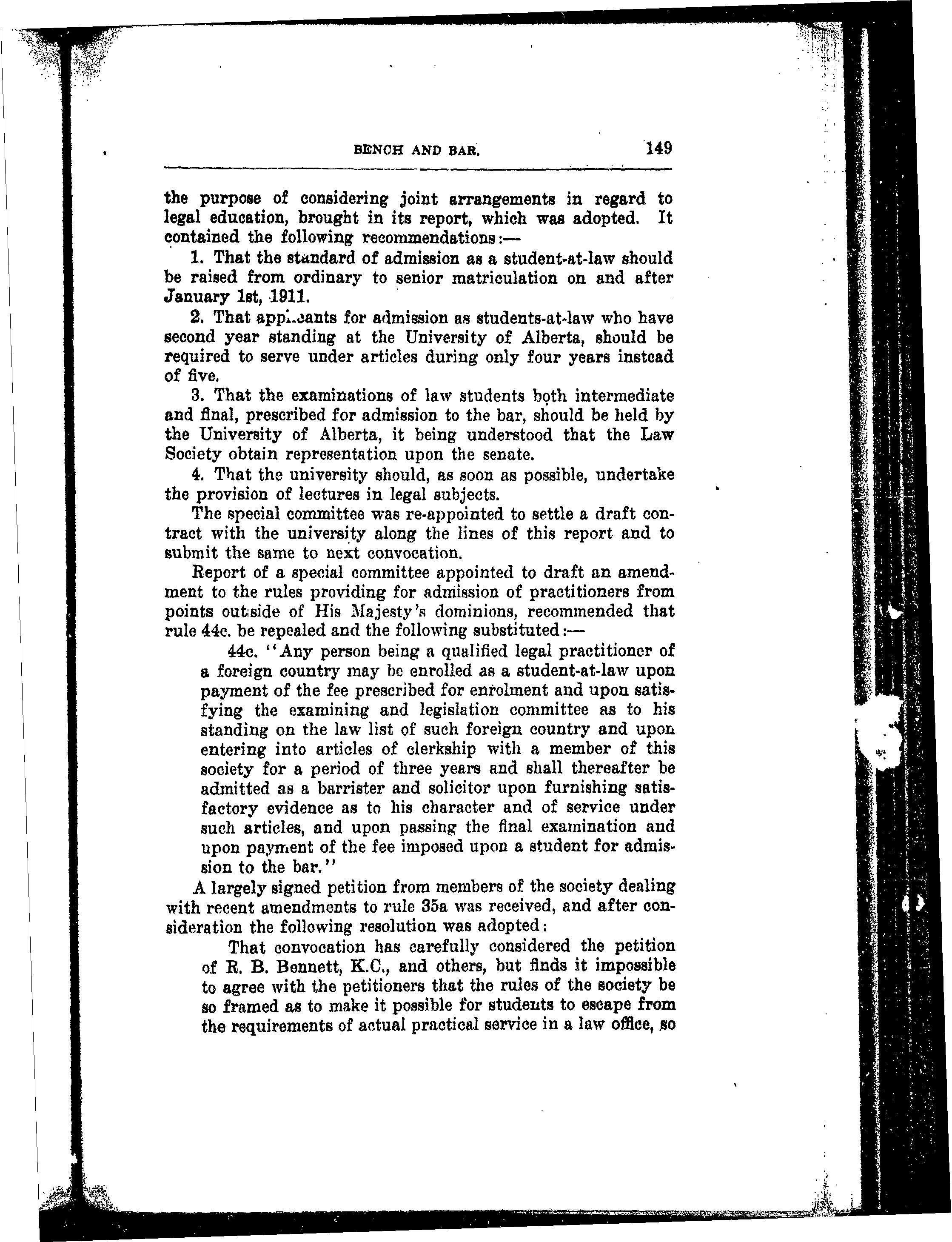 BENCH AND BAR. 149

the purpose of considering joint arrangements in regard to legal education, brought in its report, which was adopted. It contained the following recommendations:—

1. That the standard of admission as a student-at-law should be raised from ordinary to senior matriculation on and after January 1st, 1911.

2. That applicants for admission as students-at-law who have second year standing at the University of Alberta, should be required to serve under articles during only four years instead of five.

3. That the examinations of law students both intermediate and final, prescribed for admission to the bar, should be held by the University of Alberta, it being understood that the Law Society obtain representation upon the senate.

4. That the university should, as soon as possible, undertake the provision of lectures in legal subjects.

The special committee was re-appointed to settle a draft contract with the university along the lines of this report and to submit the same to next convocation.

Report of a special committee appointed to draft an amendment to the rules providing for admission of practitioners from points outside of His Majesty's dominions, recommended that rule 44c. be repealed and the following substituted:—

44c. "Any person being a qualified legal practitioner of a foreign country may be enrolled as a student-at-law upon payment of the fee prescribed for enrolment and upon satisfying the examining and legislation committee as to his standing on the law list of such foreign country and upon entering into articles of clerkship with a member of this society for a period of three years and shall thereafter be admitted as a barrister and solicitor upon furnishing satisfactory evidence as to his character and of service under such articles, and upon passing the final examination and upon payment of the fee imposed upon a student for admission to the bar."

A largely signed petition from members of the society dealing with recent amendments to rule 35a was received, and after consideration the following resolution was adopted:

That convocation has carefully considered the petition of R. B. Bennett, K.C., and others, but finds it impossible to agree with the petitioners that the rules of the society be so framed as to make it possible for students to escape from the requirements of actual practical service in a law office, so